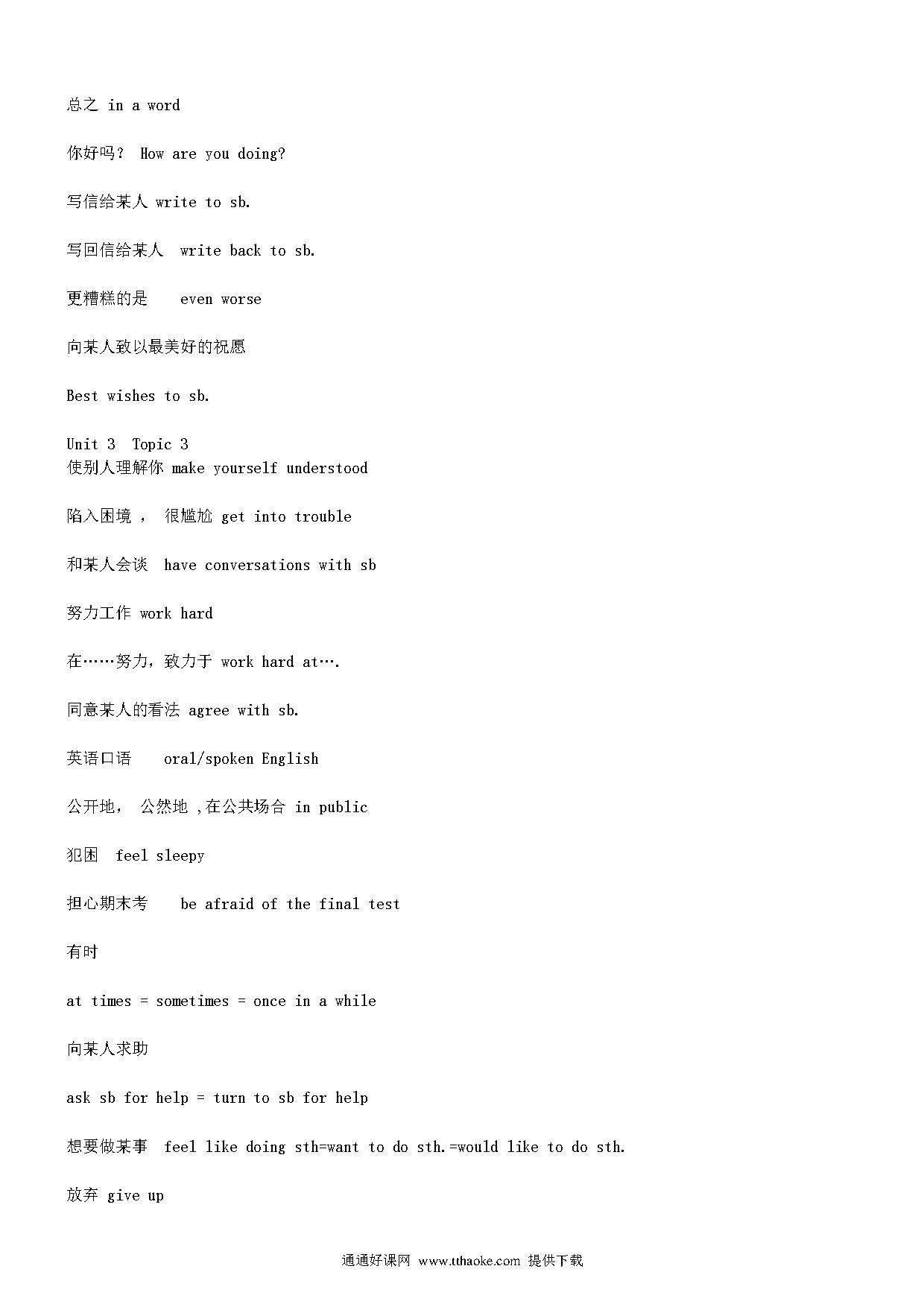 总之 in a word

你好吗？ How are you doing?

写信给某人 write to sb.

写回信给某人 write back to sb.

更糟糕的是 even worse

向某人致以最美好的祝愿

Best wishes to sb.

Unit 3 Topic 3
使别人理解你 make yourself understood

陷入困境， 很尴尬 get into trouble

和某人会谈 have conversations with sb

努力工作 work hard

在……努力，致力于 work hard at….

同意某人的看法 agree with sb.

英语口语 oral/spoken English

公开地， 公然地 ,在公共场合 in public

犯困 feel sleepy

担心期末考 be afraid of the final test

有时

at times = sometimes = once in a while

向某人求助

ask sb for help = turn to sb for help

想要做某事 feel like doing sth=want to do sth.=would like to do sth.

放弃 give up

通通好课网 www.tthaoke.com 提供下载